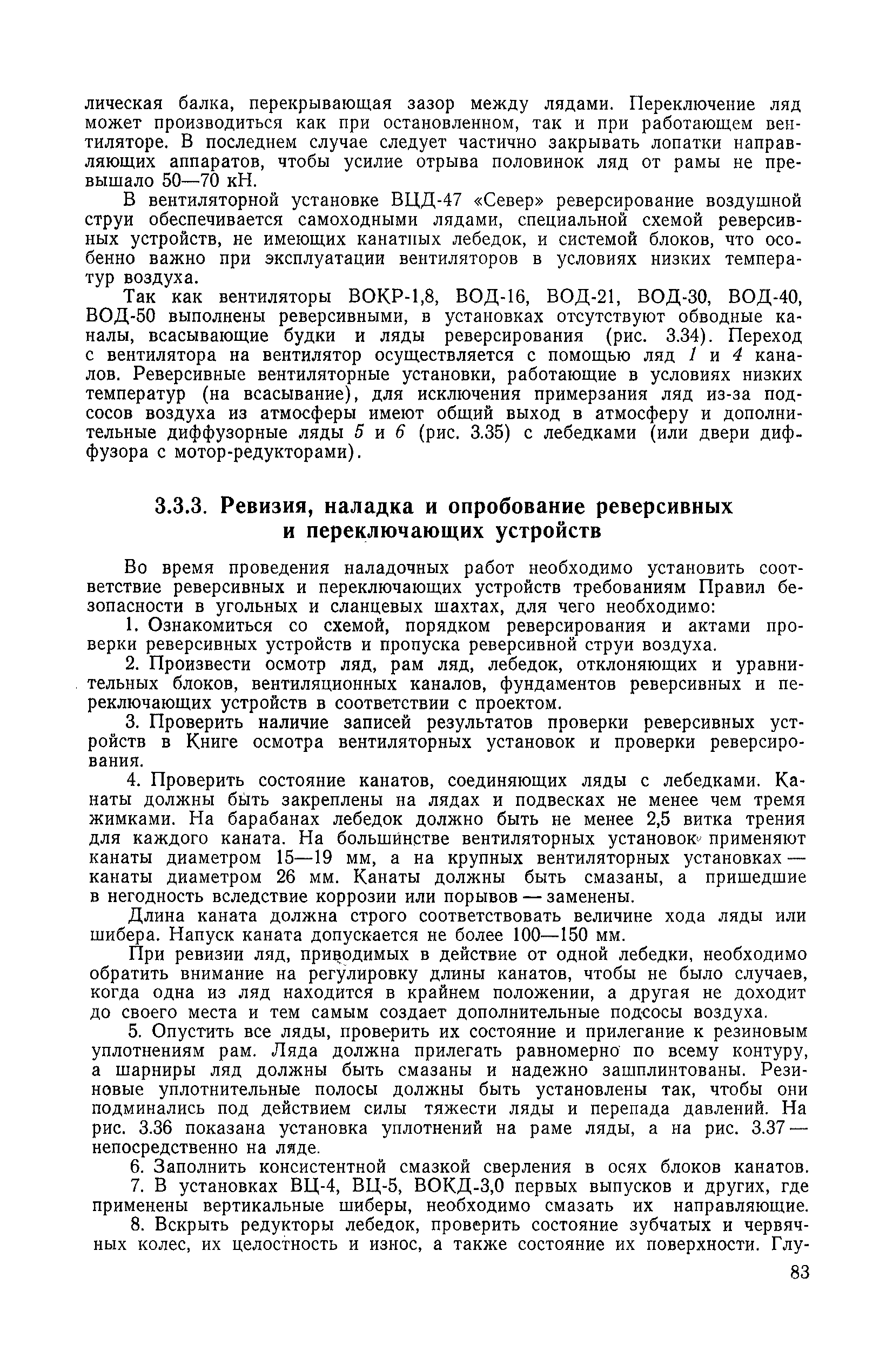 лическая балка, перекрывающая зазор между лядами. Переключение ляд может производиться как при остановленном, так и при работающем вентиляторе. В последнем случае следует частично закрывать лопатки направляющих аппаратов, чтобы усилие отрыва половинок ляд от рамы не превышало 50—70 кН.

В вентиляторной установке ВЦД-47 «Север» реверсирование воздушной струи обеспечивается самоходными лядами, специальной схемой реверсивных устройств, не имеющих канатных лебедок, и системой блоков, что особенно важно при эксплуатации вентиляторов в условиях низких температур воздуха.

Так как вентиляторы ВОКР-1,8, ВОД-16, ВОД-21, ВОД-30, ВОД-40, ВОД-50 выполнены реверсивными, в установках отсутствуют обводные каналы, всасывающие будки и ляды реверсирования (рис. 3.34). Переход с вентилятора на вентилятор осуществляется с помощью ляд 1 и 4 каналов. Реверсивные вентиляторные установки, работающие в условиях низких температур (на всасывание), для исключения примерзания ляд из-за подсосов воздуха из атмосферы имеют общий выход в атмосферу и дополнительные диффузорные ляды 5 и 6 (рис. 3.35) с лебедками (или двери диффузора с мотор-редукторами).

3.3.3. Ревизия, наладка и опробование реверсивных и переключающих устройств

Во время проведения наладочных работ необходимо установить соответствие реверсивных и переключающих устройств требованиям Правил безопасности в угольных и сланцевых шахтах, для чего необходимо:

1. Ознакомиться со схемой, порядком реверсирования и актами проверки реверсивных устройств и пропуска реверсивной струи воздуха.

2. Произвести осмотр ляд, рам ляд, лебедок, отклоняющих и уравнительных блоков, вентиляционных каналов, фундаментов реверсивных и переключающих устройств в соответствии с проектом.

3. Проверить наличие записей результатов проверки реверсивных устройств в Книге осмотра вентиляторных установок и проверки реверсирования.

4. Проверить состояние канатов, соединяющих ляды с лебедками. Канаты должны быть закреплены на лядах и подвесках не менее чем тремя жимками. На барабанах лебедок должно быть не менее 2,5 витка трения для каждого каната. На большинстве вентиляторных установок применяют канаты диаметром 15—19 мм, а на крупных вентиляторных установках — канаты диаметром 26 мм. Канаты должны быть смазаны, а пришедшие в негодность вследствие коррозии или порывов — заменены.

Длина каната должна строго соответствовать величине хода ляды или шибера. Напуск каната допускается не более 100—150 мм.

При ревизии ляд, приводимых в действие от одной лебедки, необходимо обратить внимание на регулировку длины канатов, чтобы не было случаев, когда одна из ляд находится в крайнем положении, а другая не доходит до своего места и тем самым создает дополнительные подсосы воздуха.

5. Опустить все ляды, проверить их состояние и прилегание к резиновым уплотнениям рам. Ляда должна прилегать равномерно по всему контуру, а шарниры ляд должны быть смазаны и надежно зашплинтованы. Резиновые уплотнительные полосы должны быть установлены так, чтобы они подминались под действием силы тяжести ляды и перепада давлений. На рис. 3.36 показана установка уплотнений на раме ляды, а на рис. 3.37 — непосредственно на ляде.

6. Заполнить консистентной смазкой сверления в осях блоков канатов.

7. В установках ВЦ-4, ВЦ-5, ВОКД-3,0 первых выпусков и других, где применены вертикальные шиберы, необходимо смазать их направляющие.

8. Вскрыть редукторы лебедок, проверить состояние зубчатых и червячных колес, их целостность и износ, а также состояние их поверхности. Глу-

83